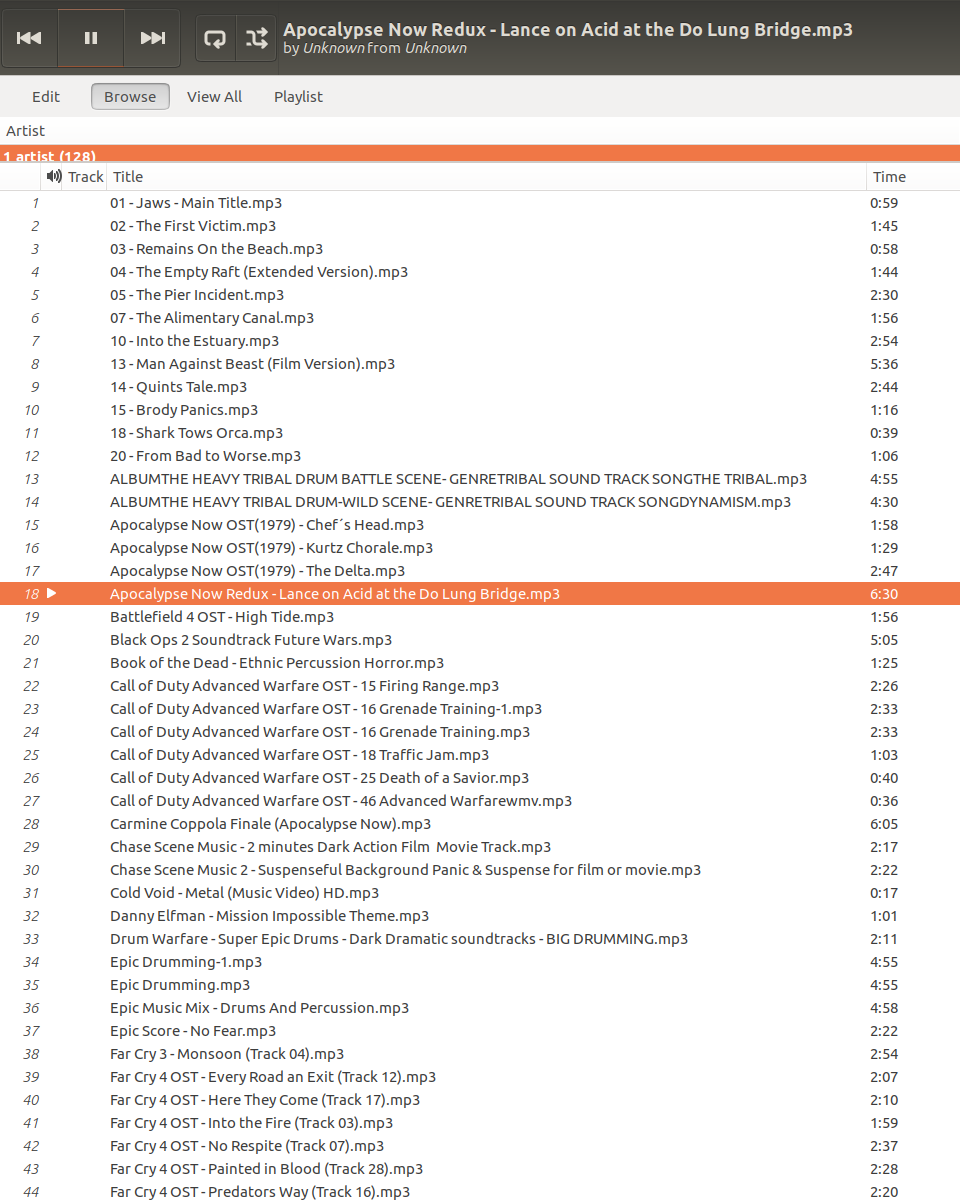 Apocalypse Now Redux - Lance on Acid at the Do Lung Bridge.mp3
by Unknown from Unknown

Edit Browse View All Playlist

Artist

1 artist (128)

| | Track | Title | Time |
|---|---|---|---|
| 1 | | 01 - Jaws - Main Title.mp3 | 0:59 |
| 2 | | 02 - The First Victim.mp3 | 1:45 |
| 3 | | 03 - Remains On the Beach.mp3 | 0:58 |
| 4 | | 04 - The Empty Raft (Extended Version).mp3 | 1:44 |
| 5 | | 05 - The Pier Incident.mp3 | 2:30 |
| 6 | | 07 - The Alimentary Canal.mp3 | 1:56 |
| 7 | | 10 - Into the Estuary.mp3 | 2:54 |
| 8 | | 13 - Man Against Beast (Film Version).mp3 | 5:36 |
| 9 | | 14 - Quints Tale.mp3 | 2:44 |
| 10 | | 15 - Brody Panics.mp3 | 1:16 |
| 11 | | 18 - Shark Tows Orca.mp3 | 0:39 |
| 12 | | 20 - From Bad to Worse.mp3 | 1:06 |
| 13 | | ALBUMTHE HEAVY TRIBAL DRUM BATTLE SCENE- GENRETRIBAL SOUND TRACK SONGTHE TRIBAL.mp3 | 4:55 |
| 14 | | ALBUMTHE HEAVY TRIBAL DRUM-WILD SCENE- GENRETRIBAL SOUND TRACK SONGDYNAMISM.mp3 | 4:30 |
| 15 | | Apocalypse Now OST(1979) - Chef´s Head.mp3 | 1:58 |
| 16 | | Apocalypse Now OST(1979) - Kurtz Chorale.mp3 | 1:29 |
| 17 | | Apocalypse Now OST(1979) - The Delta.mp3 | 2:47 |
| 18 | | Apocalypse Now Redux - Lance on Acid at the Do Lung Bridge.mp3 | 6:30 |
| 19 | | Battlefield 4 OST - High Tide.mp3 | 1:56 |
| 20 | | Black Ops 2 Soundtrack Future Wars.mp3 | 5:05 |
| 21 | | Book of the Dead - Ethnic Percussion Horror.mp3 | 1:25 |
| 22 | | Call of Duty Advanced Warfare OST - 15 Firing Range.mp3 | 2:26 |
| 23 | | Call of Duty Advanced Warfare OST - 16 Grenade Training-1.mp3 | 2:33 |
| 24 | | Call of Duty Advanced Warfare OST - 16 Grenade Training.mp3 | 2:33 |
| 25 | | Call of Duty Advanced Warfare OST - 18 Traffic Jam.mp3 | 1:03 |
| 26 | | Call of Duty Advanced Warfare OST - 25 Death of a Savior.mp3 | 0:40 |
| 27 | | Call of Duty Advanced Warfare OST - 46 Advanced Warfarewmv.mp3 | 0:36 |
| 28 | | Carmine Coppola Finale (Apocalypse Now).mp3 | 6:05 |
| 29 | | Chase Scene Music - 2 minutes Dark Action Film Movie Track.mp3 | 2:17 |
| 30 | | Chase Scene Music 2 - Suspenseful Background Panic & Suspense for film or movie.mp3 | 2:22 |
| 31 | | Cold Void - Metal (Music Video) HD.mp3 | 0:17 |
| 32 | | Danny Elfman - Mission Impossible Theme.mp3 | 1:01 |
| 33 | | Drum Warfare - Super Epic Drums - Dark Dramatic soundtracks - BIG DRUMMING.mp3 | 2:11 |
| 34 | | Epic Drumming-1.mp3 | 4:55 |
| 35 | | Epic Drumming.mp3 | 4:55 |
| 36 | | Epic Music Mix - Drums And Percussion.mp3 | 4:58 |
| 37 | | Epic Score - No Fear.mp3 | 2:22 |
| 38 | | Far Cry 3 - Monsoon (Track 04).mp3 | 2:54 |
| 39 | | Far Cry 4 OST - Every Road an Exit (Track 12).mp3 | 2:07 |
| 40 | | Far Cry 4 OST - Here They Come (Track 17).mp3 | 2:10 |
| 41 | | Far Cry 4 OST - Into the Fire (Track 03).mp3 | 1:59 |
| 42 | | Far Cry 4 OST - No Respite (Track 07).mp3 | 2:37 |
| 43 | | Far Cry 4 OST - Painted in Blood (Track 28).mp3 | 2:28 |
| 44 | | Far Cry 4 OST - Predators Way (Track 16).mp3 | 2:20 |